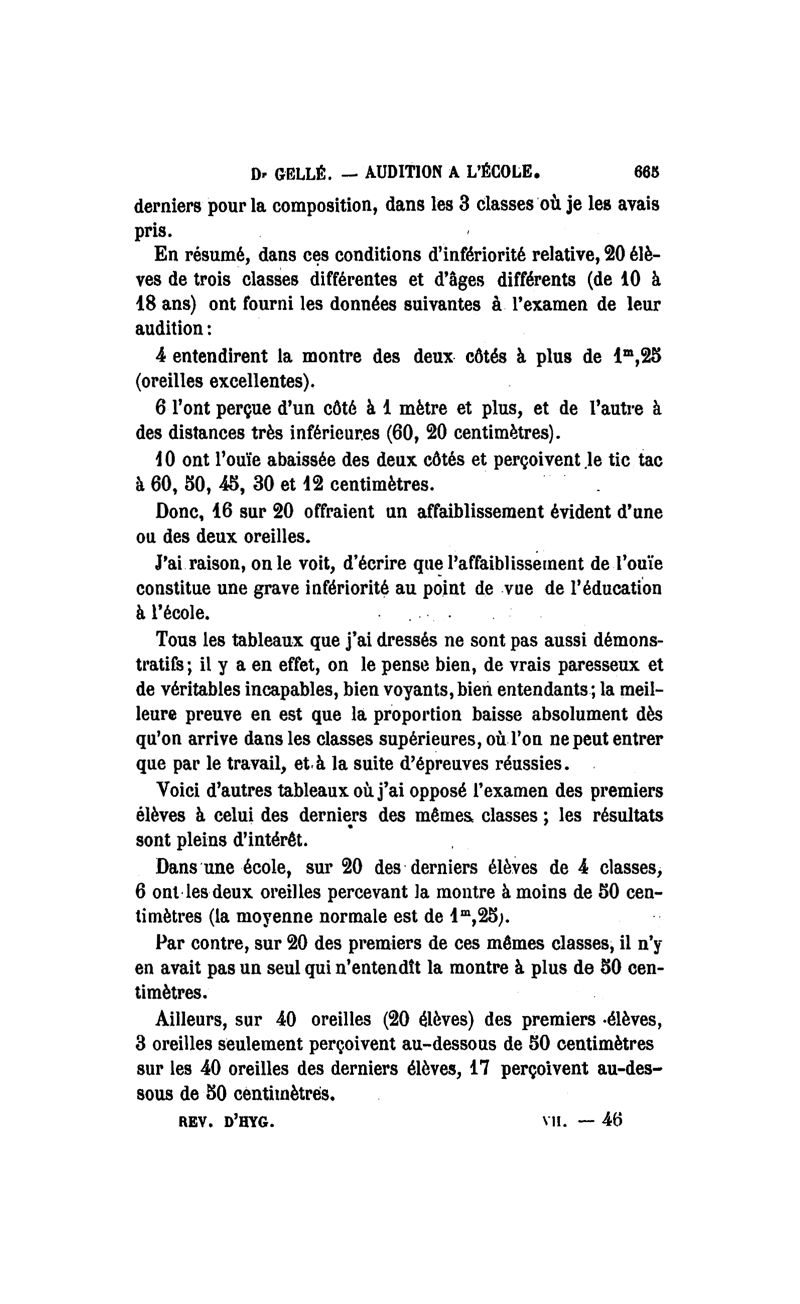 Dr GELLÉ. — AUDITION A L'ÉCOLE. 665

derniers pour la composition, dans les 3 classes où je les avais pris.

En résumé, dans ces conditions d'infériorité relative, 20 élèves de trois classes différentes et d'âges différents (de 10 à 18 ans) ont fourni les données suivantes à l'examen de leur audition :

4 entendirent la montre des deux côtés à plus de $1^m,25$ (oreilles excellentes).

6 l'ont perçue d'un côté à 1 mètre et plus, et de l'autre à des distances très inférieures (60, 20 centimètres).

10 ont l'ouïe abaissée des deux côtés et perçoivent le tic tac à 60, 50, 45, 30 et 12 centimètres.

Donc, 16 sur 20 offraient un affaiblissement évident d'une ou des deux oreilles.

J'ai raison, on le voit, d'écrire que l'affaiblissement de l'ouïe constitue une grave infériorité au point de vue de l'éducation à l'école.

Tous les tableaux que j'ai dressés ne sont pas aussi démonstratifs; il y a en effet, on le pense bien, de vrais paresseux et de véritables incapables, bien voyants, bien entendants; la meilleure preuve en est que la proportion baisse absolument dès qu'on arrive dans les classes supérieures, où l'on ne peut entrer que par le travail, et à la suite d'épreuves réussies.

Voici d'autres tableaux où j'ai opposé l'examen des premiers élèves à celui des derniers des mêmes classes ; les résultats sont pleins d'intérêt.

Dans une école, sur 20 des derniers élèves de 4 classes, 6 ont les deux oreilles percevant la montre à moins de 50 centimètres (la moyenne normale est de $1^m,25$).

Par contre, sur 20 des premiers de ces mêmes classes, il n'y en avait pas un seul qui n'entendît la montre à plus de 50 centimètres.

Ailleurs, sur 40 oreilles (20 élèves) des premiers élèves, 3 oreilles seulement perçoivent au-dessous de 50 centimètres sur les 40 oreilles des derniers élèves, 17 perçoivent au-dessous de 50 centimètres.

REV. D'HYG. VII. — 46